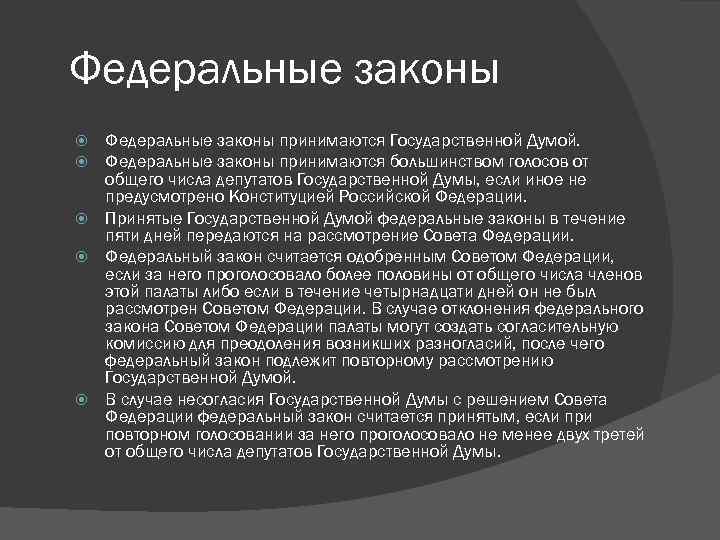 Федеральные законы

Федеральные законы принимаются Государственной Думой.

Федеральные законы принимаются большинством голосов от общего числа депутатов Государственной Думы, если иное не предусмотрено Конституцией Российской Федерации.

Принятые Государственной Думой федеральные законы в течение пяти дней передаются на рассмотрение Совета Федерации.

Федеральный закон считается одобренным Советом Федерации, если за него проголосовало более половины от общего числа членов этой палаты либо если в течение четырнадцати дней он не был рассмотрен Советом Федерации. В случае отклонения федерального закона Советом Федерации палаты могут создать согласительную комиссию для преодоления возникших разногласий, после чего федеральный закон подлежит повторному рассмотрению Государственной Думой.

В случае несогласия Государственной Думы с решением Совета Федерации федеральный закон считается принятым, если при повторном голосовании за него проголосовало не менее двух третей от общего числа депутатов Государственной Думы.